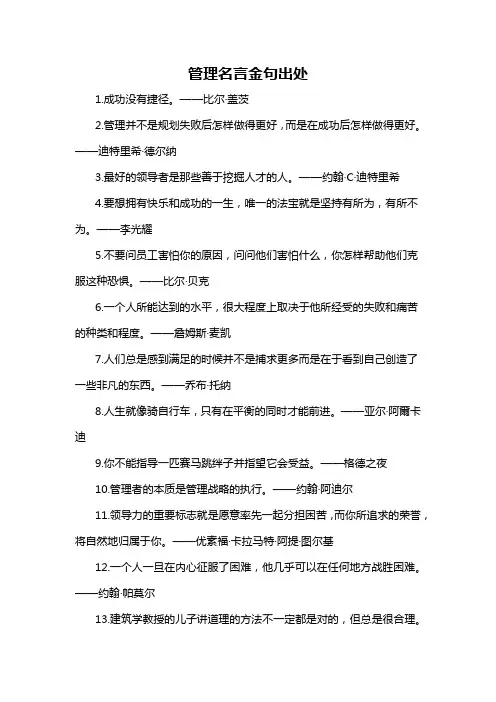 管理名言金句出处

1.成功没有捷径。——比尔·盖茨

2.管理并不是规划失败后怎样做得更好，而是在成功后怎样做得更好。——迪特里希·德尔纳

3.最好的领导者是那些善于挖掘人才的人。——约翰·C·迪特里希

4.要想拥有快乐和成功的一生，唯一的法宝就是坚持有所为，有所不为。——李光耀

5.不要问员工害怕你的原因，问问他们害怕什么，你怎样帮助他们克服这种恐惧。——比尔·贝克

6.一个人所能达到的水平，很大程度上取决于他所经受的失败和痛苦的种类和程度。——詹姆斯·麦凯

7.人们总是感到满足的时候并不是捕求更多而是在于看到自己创造了一些非凡的东西。——乔布·托纳

8.人生就像骑自行车，只有在平衡的同时才能前进。——亚尔·阿爾卡迪

9.你不能指导一匹赛马跳绊子并指望它会受益。——格德之夜

10.管理者的本质是管理战略的执行。——约翰·阿迪尔

11.领导力的重要标志就是愿意率先一起分担困苦，而你所追求的荣誉，将自然地归属于你。——优素福·卡拉马特·阿提·图尔基

12.一个人一旦在内心征服了困难，他几乎可以在任何地方战胜困难。——约翰·帕莫尔

13.建筑学教授的儿子讲道理的方法不一定都是对的，但总是很合理。